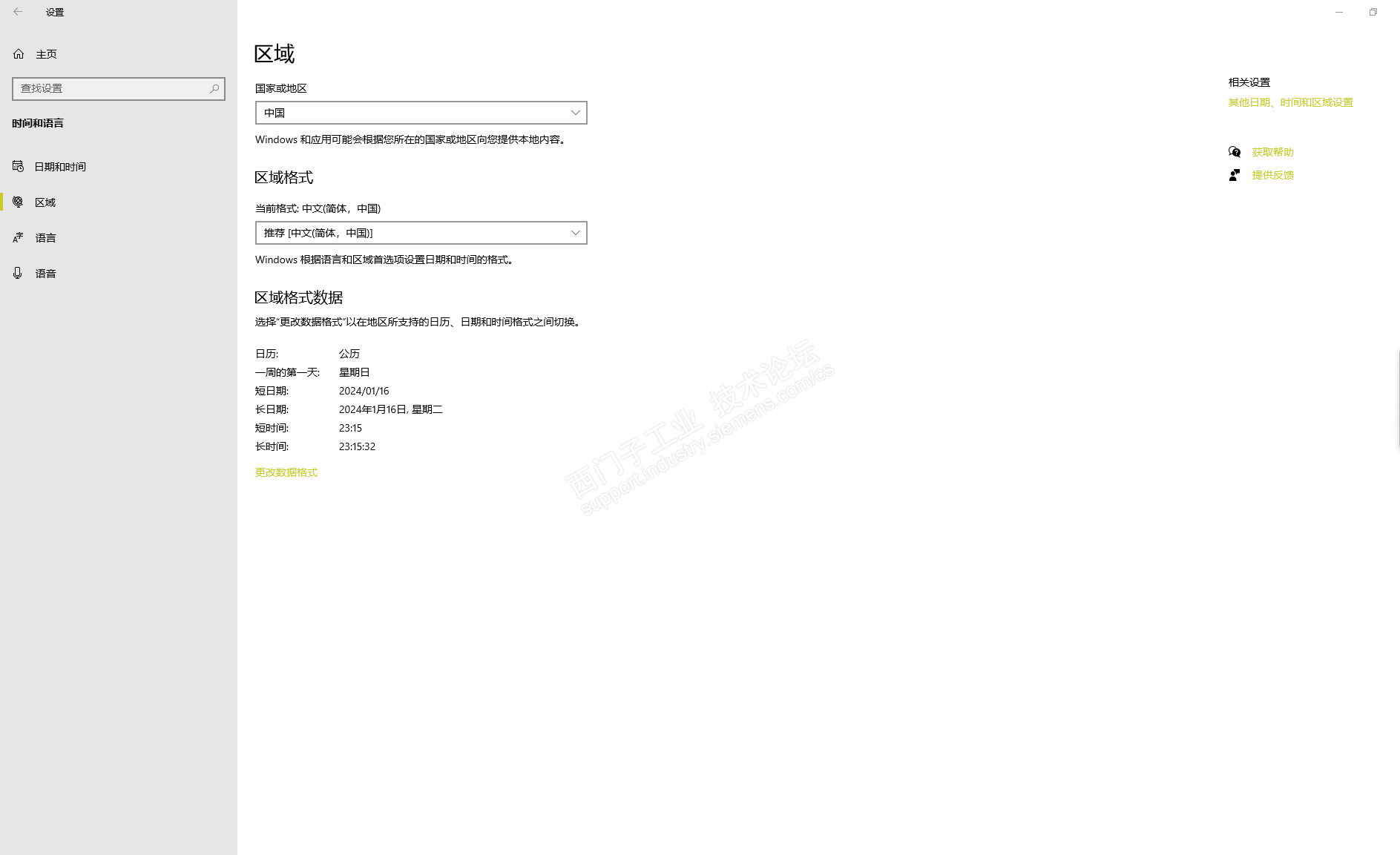 设置

主页

查找设置

时间和语言

日期和时间

区域

语言

语音

区域

国家或地区

中国

Windows 和应用可能会根据您所在的国家或地区向您提供本地内容。

区域格式

当前格式: 中文(简体，中国)

推荐 [中文(简体，中国)]

Windows 根据语言和区域首选项设置日期和时间的格式。

区域格式数据

选择"更改数据格式"以在地区所支持的日历、日期和时间格式之间切换。

| 日历: | 公历 |
|---|---|
| 一周的第一天: | 星期日 |
| 短日期: | 2024/01/16 |
| 长日期: | 2024年1月16日, 星期二 |
| 短时间: | 23:15 |
| 长时间: | 23:15:32 |

更改数据格式

西门子工业 技术论坛
support.industry.siemens.com/cs

相关设置

其他日期、时间和区域设置

获取帮助

提供反馈